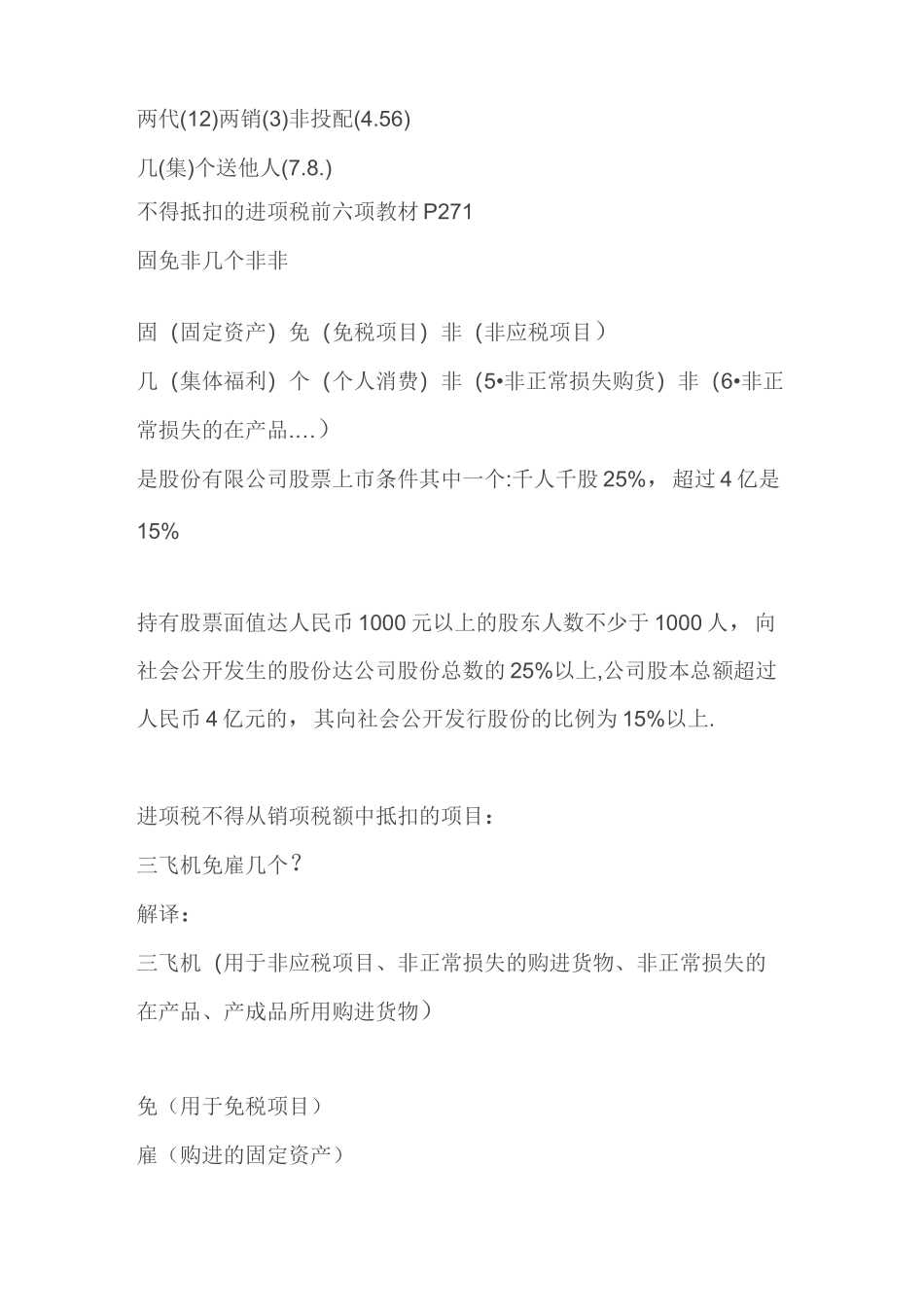 两代(12)两销(3)非投配(4.56)

几(集)个送他人(7.8.)

不得抵扣的进项税前六项教材 P271

固免非几个非非

固（固定资产）免（免税项目）非（非应税项目）

几（集体福利）个（个人消费）非（5•非正常损失购货）非（6•非正常损失的在产品....）

是股份有限公司股票上市条件其中一个:千人千股 25%，超过 4 亿是 15%

持有股票面值达人民币 1000 元以上的股东人数不少于 1000 人，向社会公开发生的股份达公司股份总数的 25%以上,公司股本总额超过人民币 4 亿元的，其向社会公开发行股份的比例为 15%以上.

进项税不得从销项税额中抵扣的项目：

三飞机免雇几个?

解译：

三飞机（用于非应税项目、非正常损失的购进货物、非正常损失的在产品、产成品所用购进货物）

免（用于免税项目）

雇（购进的固定资产）